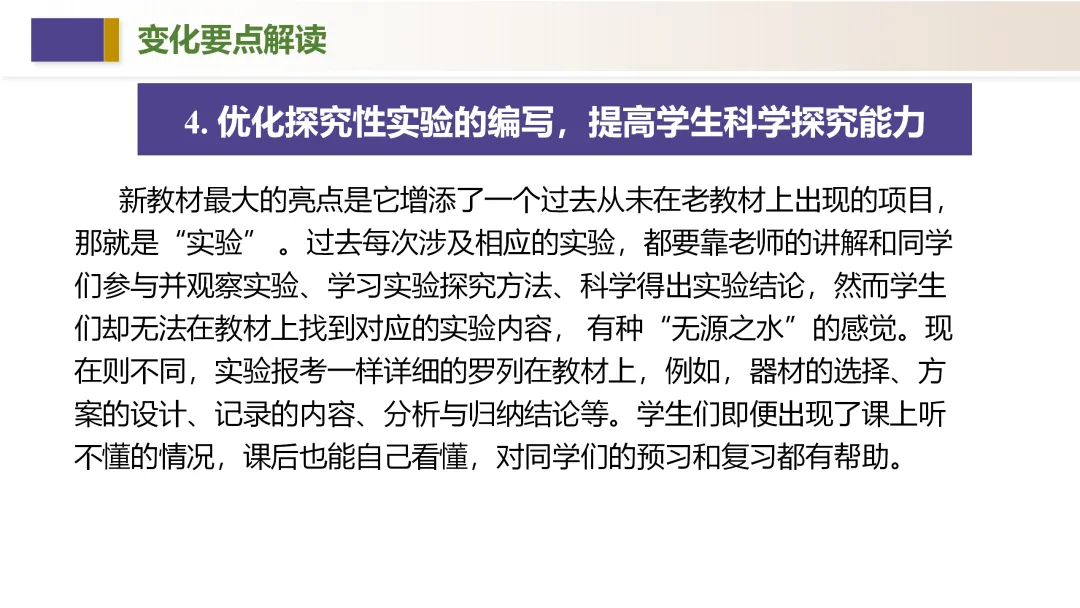 变化要点解读

4.优化探究性实验的编写，提高学生科学探究能力

新教材最大的亮点是它增添了一个过去从未在老教材上出现的项目，那就是“实验”。过去每次涉及相应的实验，都要靠老师的讲解和同学们参与并观察实验、学习实验探究方法、科学得出实验结论，然而学生们却无法在教材上找到对应的实验内容，有种“无源之水”的感觉。现在则不同，实验报考一样详细的罗列在教材上，例如，器材的选择、方案的设计、记录的内容、分析与归纳结论等。学生们即便出现了课上听不懂的情况，课后也能自己看懂，对同学们的预习和复习都有帮助。